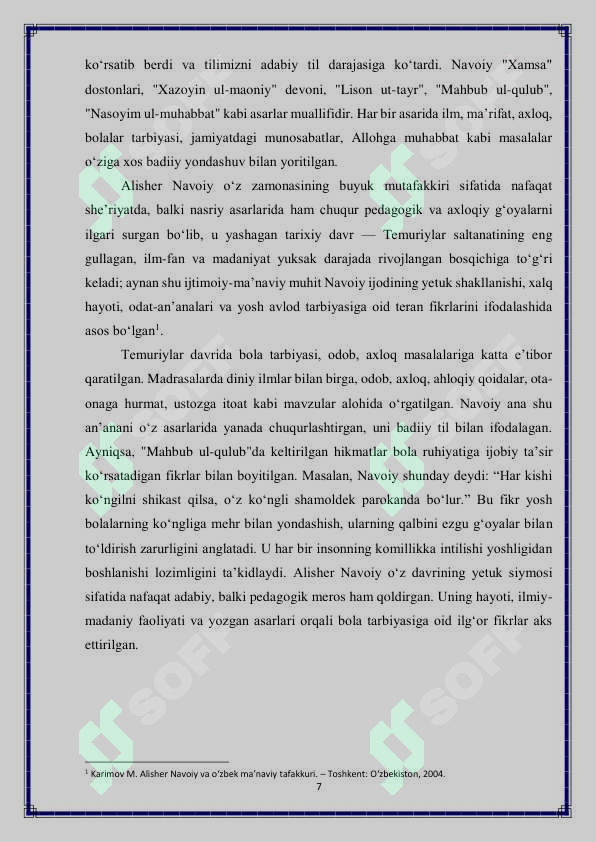 ko‘rsatib berdi va tilimizni adabiy til darajasiga ko‘tardi. Navoiy "Xamsa" dostonlari, "Xazoyin ul-maoniy" devoni, "Lison ut-tayr", "Mahbub ul-qulub", "Nasoyim ul-muhabbat" kabi asarlar muallifidir. Har bir asarida ilm, ma’rifat, axloq, bolalar tarbiyasi, jamiyatdagi munosabatlar, Allohga muhabbat kabi masalalar o‘ziga xos badiiy yondashuv bilan yoritilgan.

Alisher Navoiy o‘z zamonasining buyuk mutafakkiri sifatida nafaqat she’riyatda, balki nasriy asarlarida ham chuqur pedagogik va axloqiy g‘oyalarni ilgari surgan bo‘lib, u yashagan tarixiy davr — Temuriylar saltanatining eng gullagan, ilm-fan va madaniyat yuksak darajada rivojlangan bosqichiga to‘g‘ri keladi; aynan shu ijtimoiy-ma’naviy muhit Navoiy ijodining yetuk shakllanishi, xalq hayoti, odat-an’analari va yosh avlod tarbiyasiga oid teran fikrlarini ifodalashida asos bo‘lgan$^1$.

Temuriylar davrida bola tarbiyasi, odob, axloq masalalariga katta e’tibor qaratilgan. Madrasalarda diniy ilmlar bilan birga, odob, axloq, ahloqiy qoidalar, ota-onaga hurmat, ustozga itoat kabi mavzular alohida o‘rgatilgan. Navoiy ana shu an’anani o‘z asarlarida yanada chuqurlashtirgan, uni badiiy til bilan ifodalagan. Ayniqsa, "Mahbub ul-qulub"da keltirilgan hikmatlar bola ruhiyatiga ijobiy ta’sir ko‘rsatadigan fikrlar bilan boyitilgan. Masalan, Navoiy shunday deydi: “Har kishi ko‘ngilni shikast qilsa, o‘z ko‘ngli shamoldek parokanda bo‘lur.” Bu fikr yosh bolalarning ko‘ngliga mehr bilan yondashish, ularning qalbini ezgu g‘oyalar bilan to‘ldirish zarurligini anglatadi. U har bir insonning komillikka intilishi yoshligidan boshlanishi lozimligini ta’kidlaydi. Alisher Navoiy o‘z davrining yetuk siymosi sifatida nafaqat adabiy, balki pedagogik meros ham qoldirgan. Uning hayoti, ilmiy-madaniy faoliyati va yozgan asarlari orqali bola tarbiyasiga oid ilg‘or fikrlar aks ettirilgan.

$^1$ Karimov M. Alisher Navoiy va o‘zbek ma’naviy tafakkuri. – Toshkent: O‘zbekiston, 2004.

7